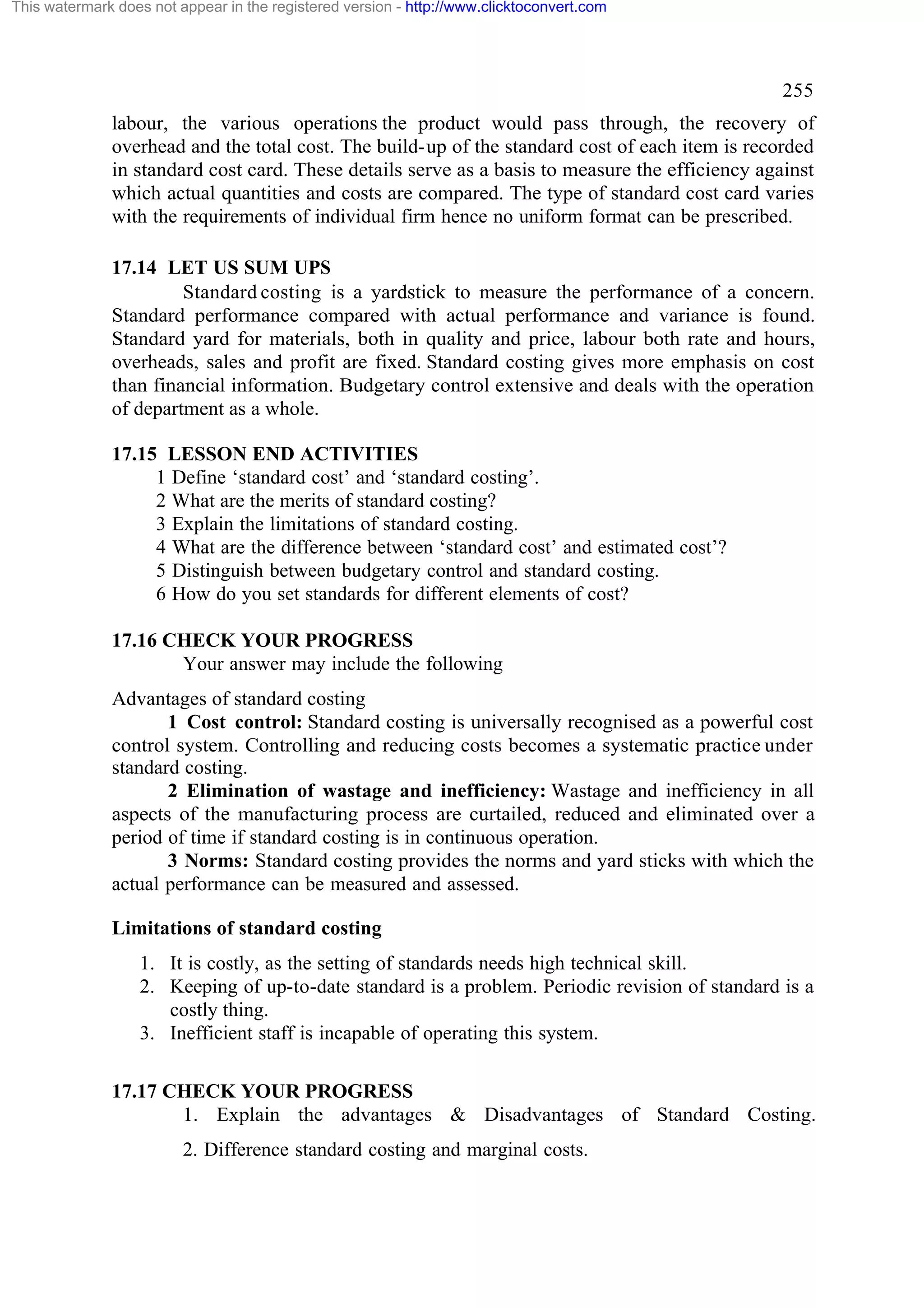 This watermark does not appear in the registered version - http://www.clicktoconvert.com

255

labour, the various operations the product would pass through, the recovery of overhead and the total cost. The build-up of the standard cost of each item is recorded in standard cost card. These details serve as a basis to measure the efficiency against which actual quantities and costs are compared. The type of standard cost card varies with the requirements of individual firm hence no uniform format can be prescribed.

17.14 LET US SUM UPS

Standard costing is a yardstick to measure the performance of a concern. Standard performance compared with actual performance and variance is found. Standard yard for materials, both in quality and price, labour both rate and hours, overheads, sales and profit are fixed. Standard costing gives more emphasis on cost than financial information. Budgetary control extensive and deals with the operation of department as a whole.

17.15 LESSON END ACTIVITIES

1 Define ‘standard cost’ and ‘standard costing’.
2 What are the merits of standard costing?
3 Explain the limitations of standard costing.
4 What are the difference between ‘standard cost’ and estimated cost’?
5 Distinguish between budgetary control and standard costing.
6 How do you set standards for different elements of cost?

17.16 CHECK YOUR PROGRESS

Your answer may include the following

Advantages of standard costing

1 Cost control: Standard costing is universally recognised as a powerful cost control system. Controlling and reducing costs becomes a systematic practice under standard costing.

2 Elimination of wastage and inefficiency: Wastage and inefficiency in all aspects of the manufacturing process are curtailed, reduced and eliminated over a period of time if standard costing is in continuous operation.

3 Norms: Standard costing provides the norms and yard sticks with which the actual performance can be measured and assessed.

Limitations of standard costing

1. It is costly, as the setting of standards needs high technical skill.
2. Keeping of up-to-date standard is a problem. Periodic revision of standard is a costly thing.
3. Inefficient staff is incapable of operating this system.

17.17 CHECK YOUR PROGRESS

1. Explain the advantages & Disadvantages of Standard Costing.

2. Difference standard costing and marginal costs.